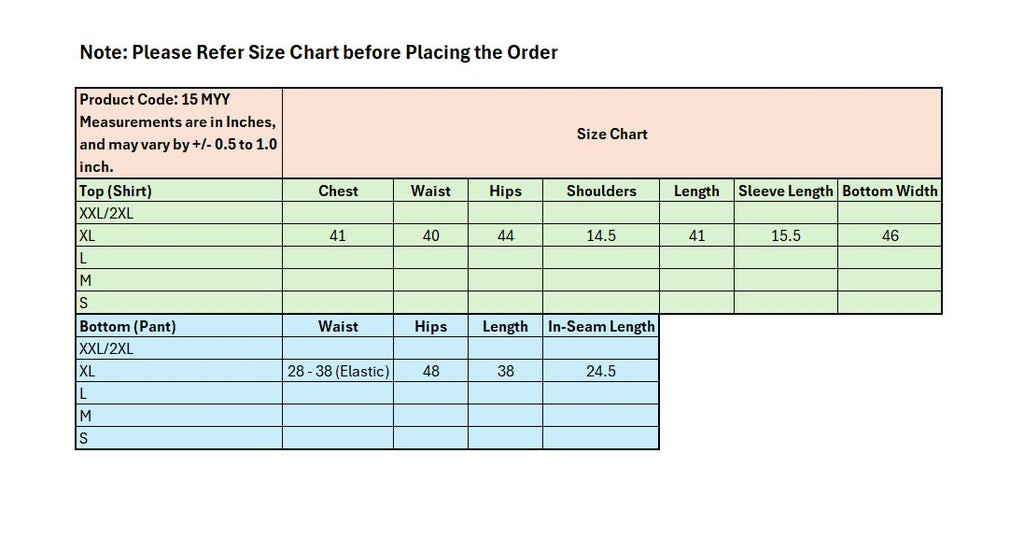 Note: Please Refer Size Chart before Placing the Order

| Product Code: 15 MYY Measurements are in Inches, and may vary by +/- 0.5 to 1.0 inch. | Size Chart | | | | | | |
|---|---|---|---|---|---|---|---|
| Top (Shirt) | Chest | Waist | Hips | Shoulders | Length | Sleeve Length | Bottom Width |
| XXL/2XL | | | | | | | |
| XL | 41 | 40 | 44 | 14.5 | 41 | 15.5 | 46 |
| L | | | | | | | |
| M | | | | | | | |
| S | | | | | | | |
| Bottom (Pant) | Waist | Hips | Length | In-Seam Length | | | |
| XXL/2XL | | | | | | | |
| XL | 28 - 38 (Elastic) | 48 | 38 | 24.5 | | | |
| L | | | | | | | |
| M | | | | | | | |
| S | | | | | | | |